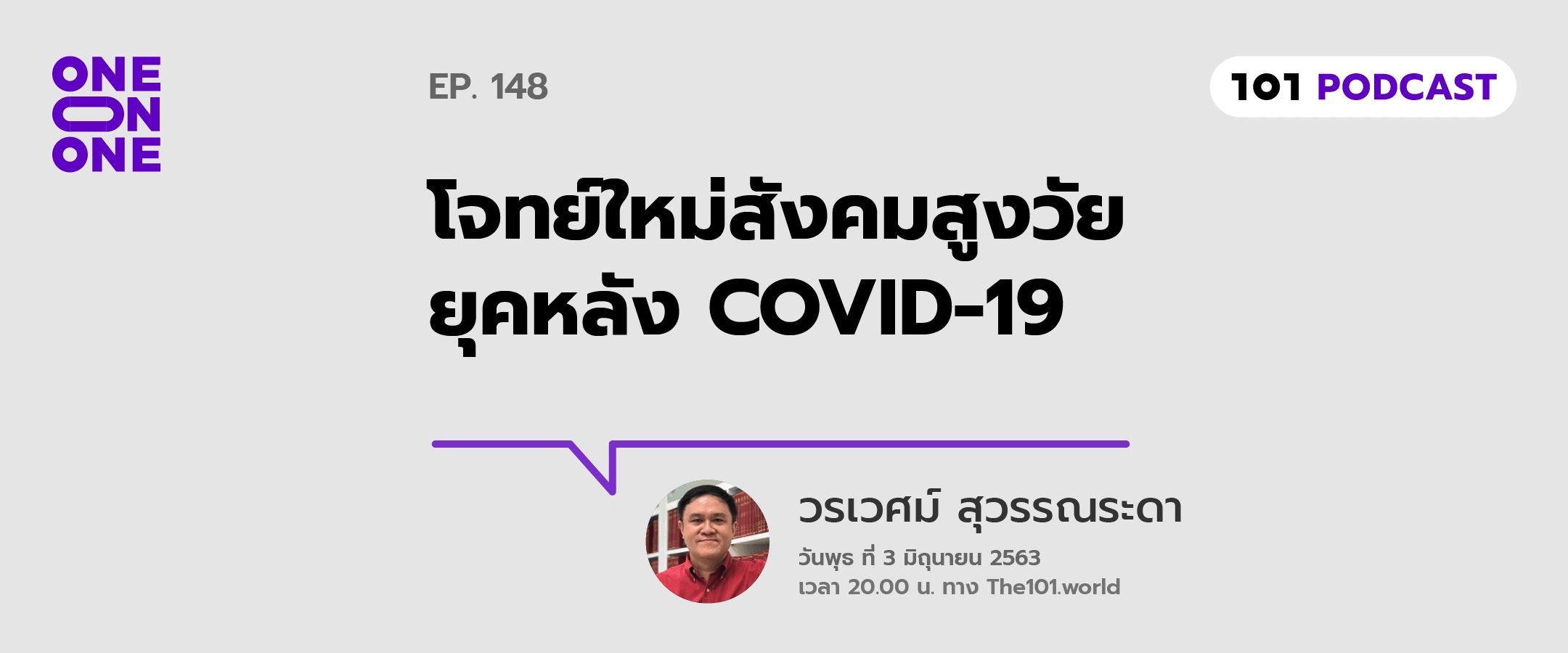 ONE ON ONE

EP. 148

101 PODCAST

โจทย์ใหม่สังคมสูงวัย ยุคหลัง COVID-19

วรเวศม์ สุวรรณระดา

วันพุธ ที่ 3 มิถุนายน 2563
เวลา 20.00 น. ทาง The101.world